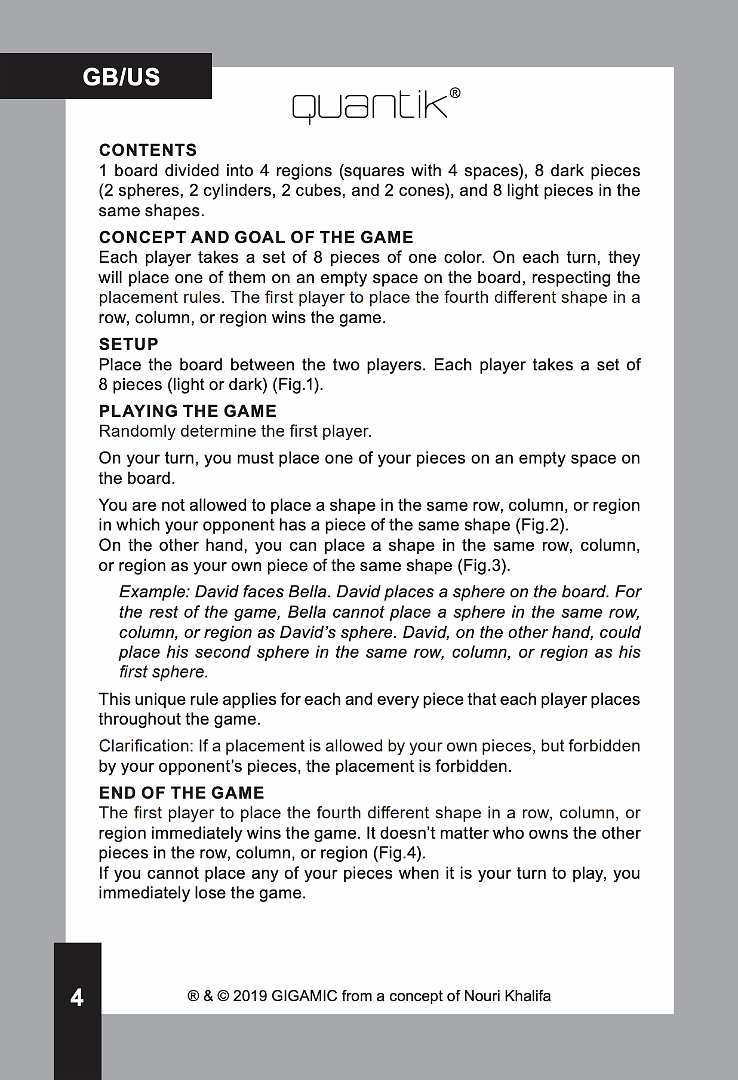 GB/US

quantik®

CONTENTS
1 board divided into 4 regions (squares with 4 spaces), 8 dark pieces (2 spheres, 2 cylinders, 2 cubes, and 2 cones), and 8 light pieces in the same shapes.

CONCEPT AND GOAL OF THE GAME
Each player takes a set of 8 pieces of one color. On each turn, they will place one of them on an empty space on the board, respecting the placement rules. The first player to place the fourth different shape in a row, column, or region wins the game.

SETUP
Place the board between the two players. Each player takes a set of 8 pieces (light or dark) (Fig.1).

PLAYING THE GAME
Randomly determine the first player.

On your turn, you must place one of your pieces on an empty space on the board.

You are not allowed to place a shape in the same row, column, or region in which your opponent has a piece of the same shape (Fig.2).
On the other hand, you can place a shape in the same row, column, or region as your own piece of the same shape (Fig.3).

Example: David faces Bella. David places a sphere on the board. For the rest of the game, Bella cannot place a sphere in the same row, column, or region as David's sphere. David, on the other hand, could place his second sphere in the same row, column, or region as his first sphere.

This unique rule applies for each and every piece that each player places throughout the game.

Clarification: If a placement is allowed by your own pieces, but forbidden by your opponent's pieces, the placement is forbidden.

END OF THE GAME
The first player to place the fourth different shape in a row, column, or region immediately wins the game. It doesn't matter who owns the other pieces in the row, column, or region (Fig.4).
If you cannot place any of your pieces when it is your turn to play, you immediately lose the game.

4

® & © 2019 GIGAMIC from a concept of Nouri Khalifa